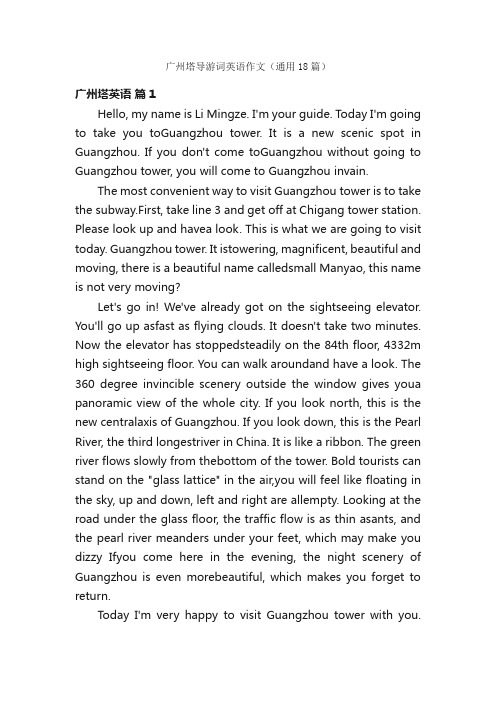 广州塔导游词英语作文（通用 18 篇）

广州塔英语 篇 1

Hello, my name is Li Mingze. I'm your guide. Today I'm going to take you toGuangzhou tower. It is a new scenic spot in Guangzhou. If you don't come toGuangzhou without going to Guangzhou tower, you will come to Guangzhou invain.

The most convenient way to visit Guangzhou tower is to take the subway.First, take line 3 and get off at Chigang tower station. Please look up and havea look. This is what we are going to visit today. Guangzhou tower. It istowering, magnificent, beautiful and moving, there is a beautiful name calledsmall Manyao, this name is not very moving?

Let's go in! We've already got on the sightseeing elevator. You'll go up asfast as flying clouds. It doesn't take two minutes. Now the elevator has stoppedsteadily on the 84th floor, 4332m high sightseeing floor. You can walk aroundand have a look. The 360 degree invincible scenery outside the window gives youa panoramic view of the whole city. If you look north, this is the new centralaxis of Guangzhou. If you look down, this is the Pearl River, the third longestriver in China. It is like a ribbon. The green river flows slowly from thebottom of the tower. Bold tourists can stand on the "glass lattice" in the air,you will feel like floating in the sky, up and down, left and right are allempty. Looking at the road under the glass floor, the traffic flow is as thin asants, and the pearl river meanders under your feet, which may make you dizzy Ifyou come here in the evening, the night scenery of Guangzhou is even morebeautiful, which makes you forget to return.

Today I'm very happy to visit Guangzhou tower with you.